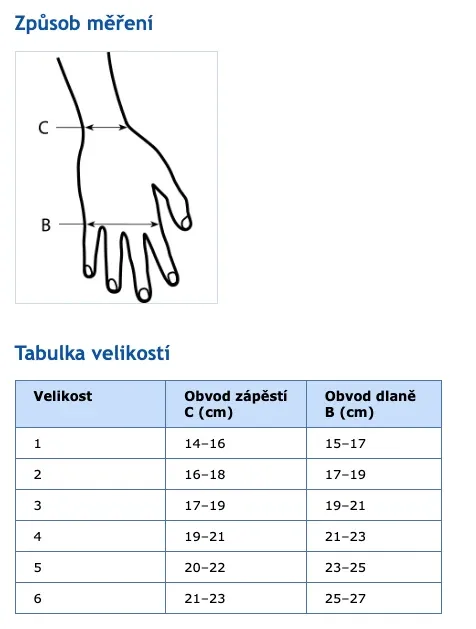 Způsob měření

C

B

Tabulka velikostí

| Velikost | Obvod zápěstí C (cm) | Obvod dlaně B (cm) |
|---|---|---|
| 1 | 14–16 | 15–17 |
| 2 | 16–18 | 17–19 |
| 3 | 17–19 | 19–21 |
| 4 | 19–21 | 21–23 |
| 5 | 20–22 | 23–25 |
| 6 | 21–23 | 25–27 |